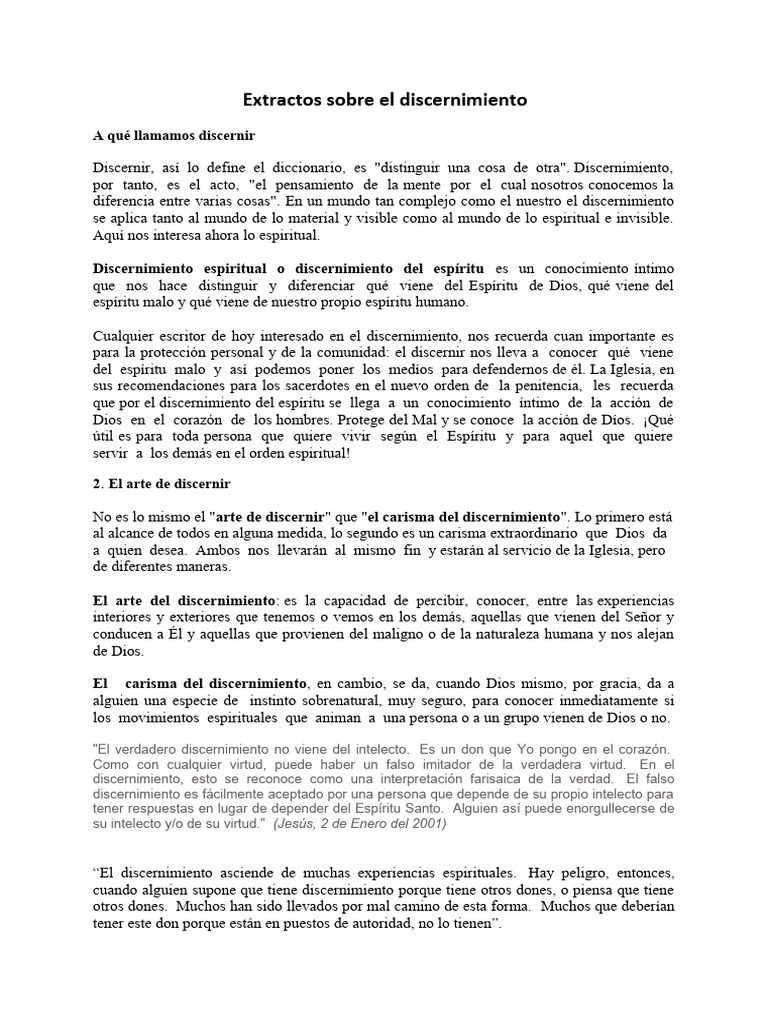 Extractos sobre el discernimiento

A qué llamamos discernir

Discernir, así lo define el diccionario, es "distinguir una cosa de otra". Discernimiento, por tanto, es el acto, "el pensamiento de la mente por el cual nosotros conocemos la diferencia entre varias cosas". En un mundo tan complejo como el nuestro el discernimiento se aplica tanto al mundo de lo material y visible como al mundo de lo espiritual e invisible. Aquí nos interesa ahora lo espiritual.

Discernimiento espiritual o discernimiento del espíritu es un conocimiento íntimo que nos hace distinguir y diferenciar qué viene del Espíritu de Dios, qué viene del espíritu malo y qué viene de nuestro propio espíritu humano.

Cualquier escritor de hoy interesado en el discernimiento, nos recuerda cuan importante es para la protección personal y de la comunidad: el discernir nos lleva a conocer qué viene del espíritu malo y así podemos poner los medios para defendernos de él. La Iglesia, en sus recomendaciones para los sacerdotes en el nuevo orden de la penitencia, les recuerda que por el discernimiento del espíritu se llega a un conocimiento íntimo de la acción de Dios en el corazón de los hombres. Protege del Mal y se conoce la acción de Dios. ¡Qué útil es para toda persona que quiere vivir según el Espíritu y para aquel que quiere servir a los demás en el orden espiritual!

2. El arte de discernir

No es lo mismo el "arte de discernir" que "el carisma del discernimiento". Lo primero está al alcance de todos en alguna medida, lo segundo es un carisma extraordinario que Dios da a quien desea. Ambos nos llevarán al mismo fin y estarán al servicio de la Iglesia, pero de diferentes maneras.

El arte del discernimiento: es la capacidad de percibir, conocer, entre las experiencias interiores y exteriores que tenemos o vemos en los demás, aquellas que vienen del Señor y conducen a Él y aquellas que provienen del maligno o de la naturaleza humana y nos alejan de Dios.

El carisma del discernimiento, en cambio, se da, cuando Dios mismo, por gracia, da a alguien una especie de instinto sobrenatural, muy seguro, para conocer inmediatamente si los movimientos espirituales que animan a una persona o a un grupo vienen de Dios o no.

"El verdadero discernimiento no viene del intelecto. Es un don que Yo pongo en el corazón. Como con cualquier virtud, puede haber un falso imitador de la verdadera virtud. En el discernimiento, esto se reconoce como una interpretación farisaica de la verdad. El falso discernimiento es fácilmente aceptado por una persona que depende de su propio intelecto para tener respuestas en lugar de depender del Espíritu Santo. Alguien así puede enorgullecerse de su intelecto y/o de su virtud." (Jesús, 2 de Enero del 2001)

“El discernimiento asciende de muchas experiencias espirituales. Hay peligro, entonces, cuando alguien supone que tiene discernimiento porque tiene otros dones, o piensa que tiene otros dones. Muchos han sido llevados por mal camino de esta forma. Muchos que deberían tener este don porque están en puestos de autoridad, no lo tienen”.